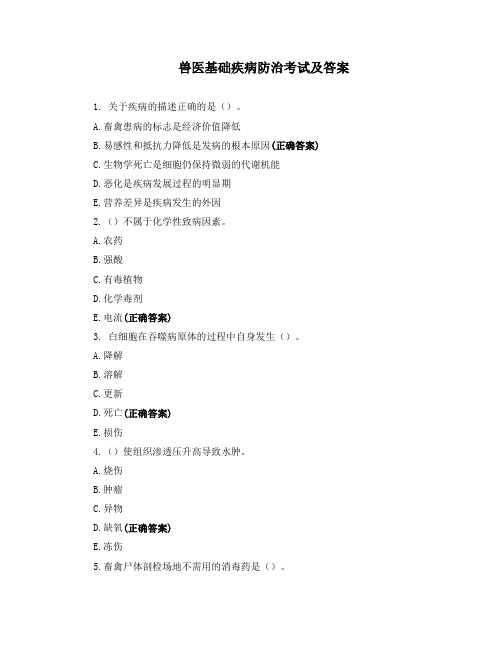 兽医基础疾病防治考试及答案

1. 关于疾病的描述正确的是（）。

A. 畜禽患病的标志是经济价值降低

B. 易感性和抵抗力降低是发病的根本原因(正确答案)

C. 生物学死亡是细胞仍保持微弱的代谢机能

D. 恶化是疾病发展过程的明显期

E. 营养差异是疾病发生的外因

2. （）不属于化学性致病因素。

A. 农药

B. 强酸

C. 有毒植物

D. 化学毒剂

E. 电流(正确答案)

3. 白细胞在吞噬病原体的过程中自身发生（）。

A. 降解

B. 溶解

C. 更新

D. 死亡(正确答案)

E. 损伤

4. （）使组织渗透压升高导致水肿。

A. 烧伤

B. 肿瘤

C. 异物

D. 缺氧(正确答案)

E. 冻伤

5. 畜禽尸体剖检场地不需用的消毒药是（）。